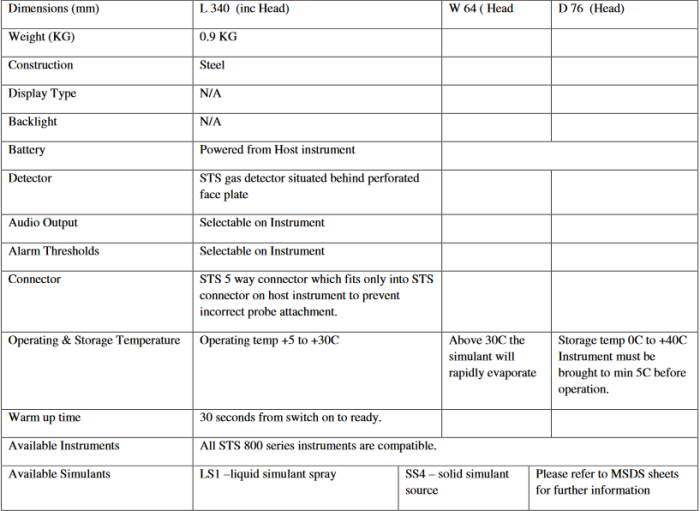 | Dimensions (mm) | L 340 (inc Head) | W 64 ( Head | D 76 (Head) |
|---|---|---|---|
| Weight (KG) | 0.9 KG | | |
| Construction | Steel | | |
| Display Type | N/A | | |
| Backlight | N/A | | |
| Battery | Powered from Host instrument | | |
| Detector | STS gas detector situated behind perforated face plate | | |
| Audio Output | Selectable on Instrument | | |
| Alarm Thresholds | Selectable on Instrument | | |
| Connector | STS 5 way connector which fits only into STS connector on host instrument to prevent incorrect probe attachment. | | |
| Operating & Storage Temperature | Operating temp +5 to +30C | Above 30C the simulant will rapidly evaporate | Storage temp 0C to +40C Instrument must be brought to min 5C before operation. |
| Warm up time | 30 seconds from switch on to ready. | | |
| Available Instruments | All STS 800 series instruments are compatible. | | |
| Available Simulants | LS1 –liquid simulant spray | SS4 – solid simulant source | Please refer to MSDS sheets for further information |